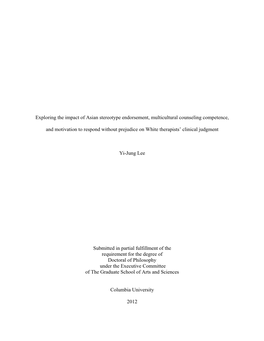 Exploring the impact of Asian stereotype endorsement, multicultural counseling competence, and motivation to respond without prejudice on White therapists' clinical judgment

Yi-Jung Lee

Submitted in partial fulfillment of the requirement for the degree of Doctoral of Philosophy under the Executive Committee of The Graduate School of Arts and Sciences

Columbia University

2012